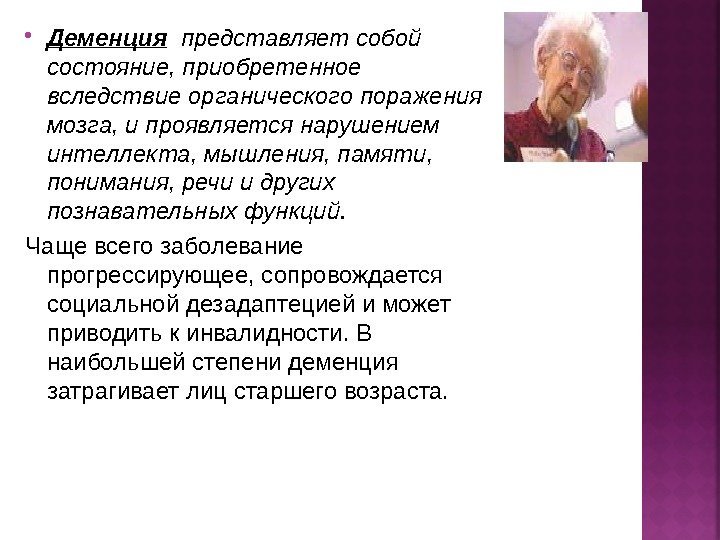 Деменция представляет собой состояние, приобретенное вследствие органического поражения мозга, и проявляется нарушением интеллекта, мышления, памяти, понимания, речи и других познавательных функций.

Чаще всего заболевание прогрессирующее, сопровождается социальной дезадаптецией и может приводить к инвалидности. В наибольшей степени деменция затрагивает лиц старшего возраста.